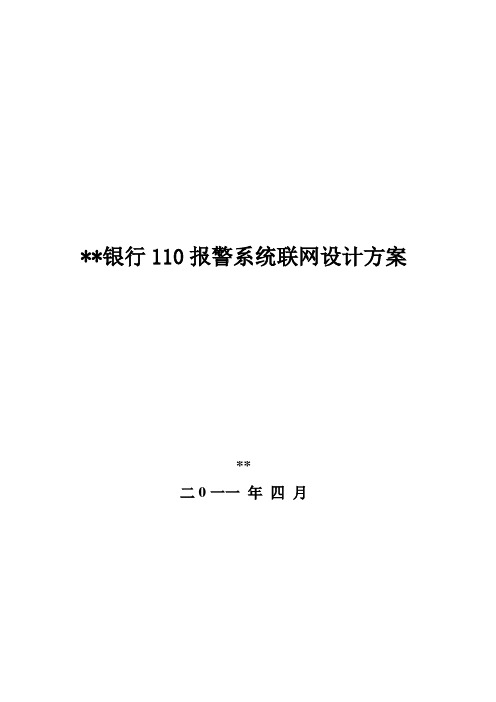 **银行 110 报警系统联网设计方案

**

二0一一 年 四 月